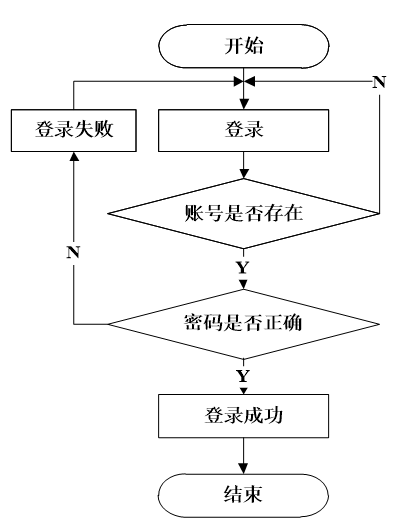 开始

N

登录失败

登录

账号是否存在

N

Y

密码是否正确

Y

登录成功

结束